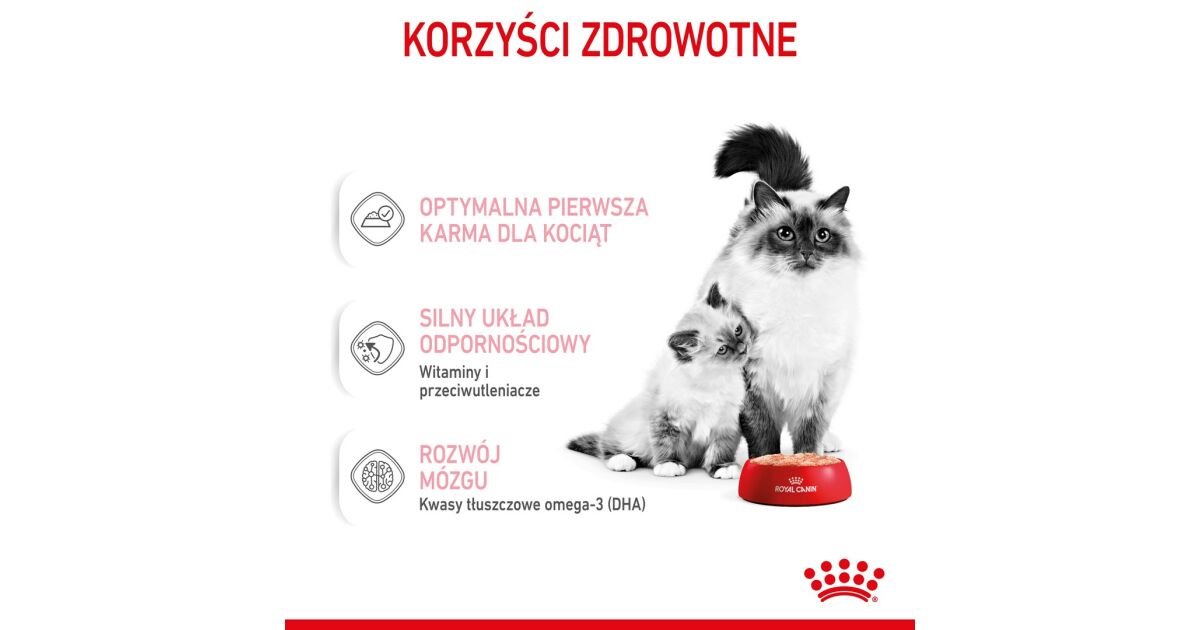 KORZYŚCI ZDROWOTNE

OPTYMALNA PIERWSZA KARMA DLA KOCIĄT

SILNY UKŁAD ODPORNOŚCIOWY

Witaminy i przeciwutleniacze

ROZWÓJ MÓZGU

Kwasy tłuszczowe omega-3 (DHA)

ROYAL CANIN